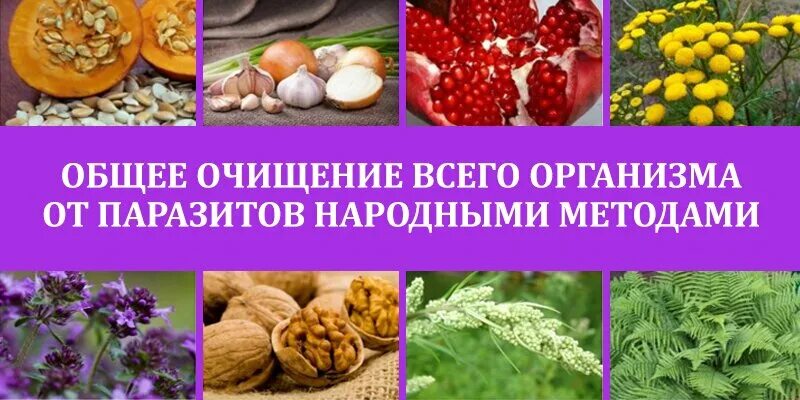 ОБЩЕЕ ОЧИЩЕНИЕ ВСЕГО ОРГАНИЗМА ОТ ПАРАЗИТОВ НАРОДНЫМИ МЕТОДАМИ